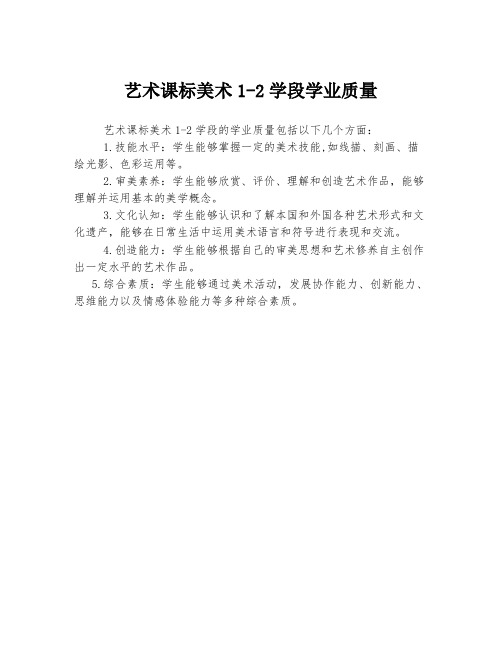 艺术课标美术 1-2 学段学业质量

艺术课标美术 1-2 学段的学业质量包括以下几个方面：

1.技能水平：学生能够掌握一定的美术技能,如线描、刻画、描绘光影、色彩运用等。

2.审美素养：学生能够欣赏、评价、理解和创造艺术作品，能够理解并运用基本的美学概念。

3.文化认知：学生能够认识和了解本国和外国各种艺术形式和文化遗产，能够在日常生活中运用美术语言和符号进行表现和交流。

4.创造能力：学生能够根据自己的审美思想和艺术修养自主创作出一定水平的艺术作品。

5.综合素质：学生能够通过美术活动，发展协作能力、创新能力、思维能力以及情感体验能力等多种综合素质。